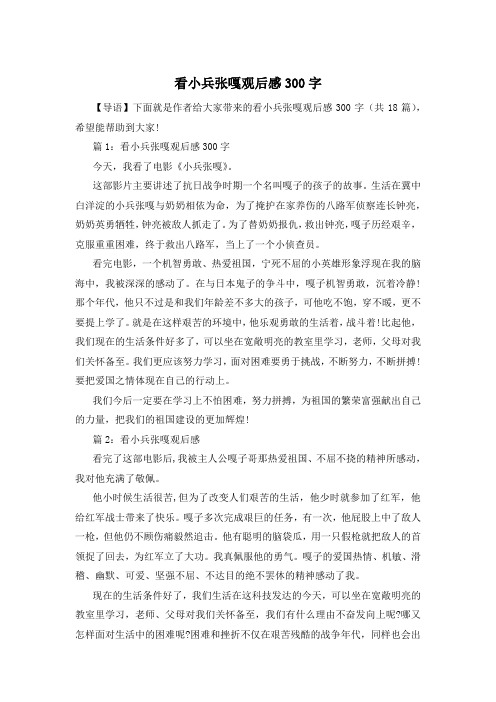 看小兵张嘎观后感300字

【导语】下面就是作者给大家带来的看小兵张嘎观后感300字（共18篇），希望能帮助到大家!

篇1：看小兵张嘎观后感300字

今天，我看了电影《小兵张嘎》。

这部影片主要讲述了抗日战争时期一个名叫嘎子的孩子的故事。生活在冀中白洋淀的小兵张嘎与奶奶相依为命，为了掩护在家养伤的八路军侦察连长钟亮，奶奶英勇牺牲，钟亮被敌人抓走了。为了替奶奶报仇，救出钟亮，嘎子历经艰辛，克服重重困难，终于救出八路军，当上了一个小侦查员。

看完电影，一个机智勇敢、热爱祖国，宁死不屈的小英雄形象浮现在我的脑海中，我被深深的感动了。在与日本鬼子的争斗中，嘎子机智勇敢，沉着冷静!那个年代，他只不过是和我们年龄差不多大的孩子，可他吃不饱，穿不暖，更不要提上学了。就是在这样艰苦的环境中，他乐观勇敢的生活着，战斗着!比起他，我们现在的生活条件好多了，可以坐在宽敞明亮的教室里学习，老师，父母对我们关怀备至。我们更应该努力学习，面对困难要勇于挑战，不断努力，不断拼搏!要把爱国之情体现在自己的行动上。

我们今后一定要在学习上不怕困难，努力拼搏，为祖国的繁荣富强献出自己的力量，把我们的祖国建设的更加辉煌!

篇2：看小兵张嘎观后感

看完了这部电影后，我被主人公嘎子哥那热爱祖国、不屈不挠的精神所感动，我对他充满了敬佩。

他小时候生活很苦，但为了改变人们艰苦的生活，他少时就参加了红军，他给红军战士带来了快乐。嘎子多次完成艰巨的任务，有一次，他屁股上中了敌人一枪，但他仍不顾伤痛毅然追击。他有聪明的脑袋瓜，用一只假枪就把敌人的首领捉了回去，为红军立了大功。我真佩服他的勇气。嘎子的爱国热情、机敏、滑稽、幽默、可爱、坚强不屈、不达目的绝不罢休的精神感动了我。

现在的生活条件好了，我们生活在这科技发达的今天，可以坐在宽敞明亮的教室里学习，老师、父母对我们关怀备至，我们有什么理由不奋发向上呢?哪又怎样面对生活中的困难呢?困难和挫折不仅在艰苦残酷的战争年代，同样也会出